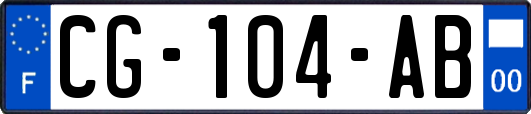 F
CG-104-AB
00